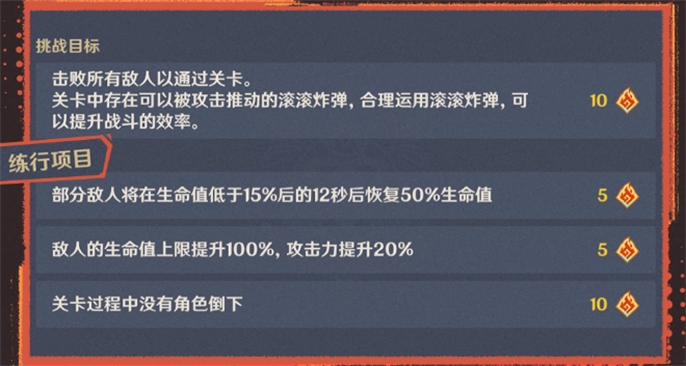 挑战目标

击败所有敌人以通过关卡。
关卡中存在可以被攻击推动的滚滚炸弹，合理运用滚滚炸弹，可以提升战斗的效率。 10

练行项目

部分敌人将在生命值低于15%后的12秒后恢复50%生命值 5

敌人的生命值上限提升100%，攻击力提升20% 5

关卡过程中没有角色倒下 10